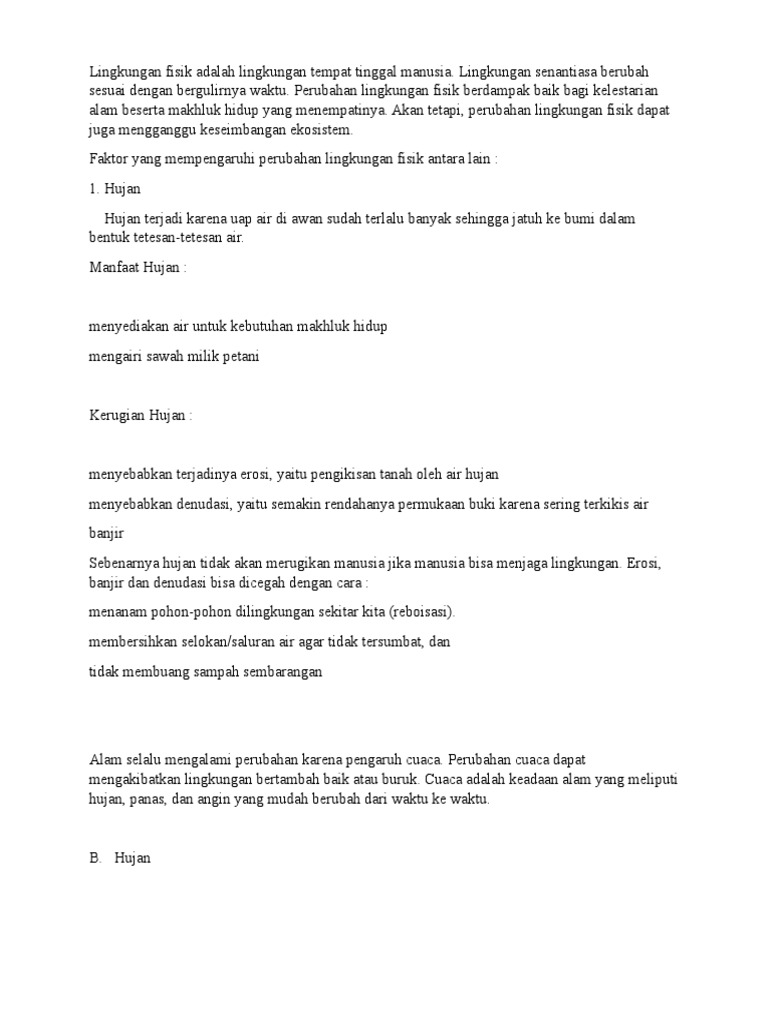 Lingkungan fisik adalah lingkungan tempat tinggal manusia. Lingkungan senantiasa berubah sesuai dengan bergulirnya waktu. Perubahan lingkungan fisik berdampak baik bagi kelestarian alam beserta makhluk hidup yang menempatinya. Akan tetapi, perubahan lingkungan fisik dapat juga mengganggu keseimbangan ekosistem.

Faktor yang mempengaruhi perubahan lingkungan fisik antara lain :

1. Hujan

Hujan terjadi karena uap air di awan sudah terlalu banyak sehingga jatuh ke bumi dalam bentuk tetesan-tetesan air.

Manfaat Hujan :

menyediakan air untuk kebutuhan makhluk hidup

mengairi sawah milik petani

Kerugian Hujan :

menyebabkan terjadinya erosi, yaitu pengikisan tanah oleh air hujan

menyebabkan denudasi, yaitu semakin rendahanya permukaan buki karena sering terkikis air

banjir

Sebenarnya hujan tidak akan merugikan manusia jika manusia bisa menjaga lingkungan. Erosi, banjir dan denudasi bisa dicegah dengan cara :

menanam pohon-pohon dilingkungan sekitar kita (reboisasi).

membersihkan selokan/saluran air agar tidak tersumbat, dan

tidak membuang sampah sembarangan

Alam selalu mengalami perubahan karena pengaruh cuaca. Perubahan cuaca dapat mengakibatkan lingkungan bertambah baik atau buruk. Cuaca adalah keadaan alam yang meliputi hujan, panas, dan angin yang mudah berubah dari waktu ke waktu.

B. Hujan